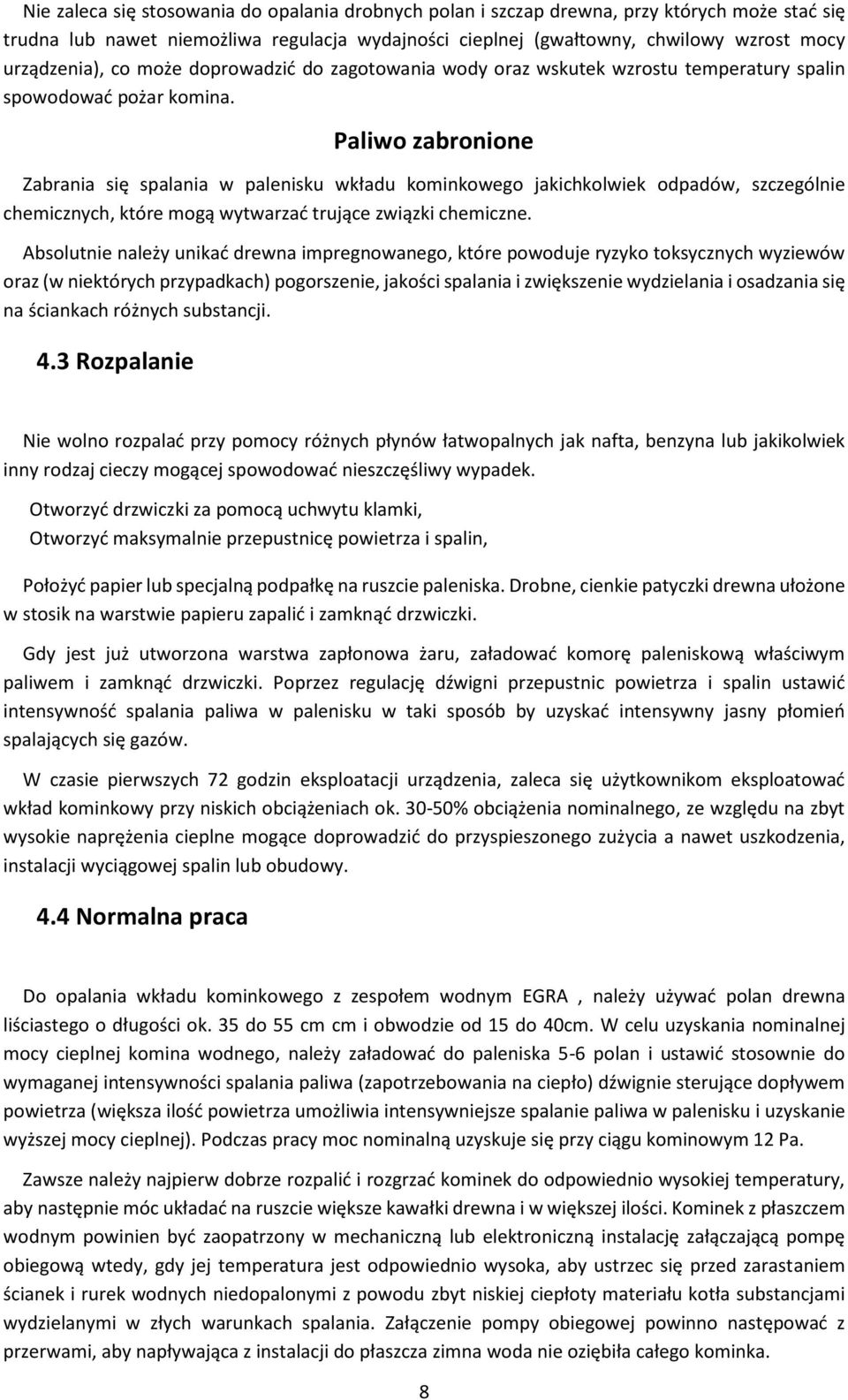 Nie zaleca się stosowania do opalania drobnych polan i szczap drewna, przy których może stać się trudna lub nawet niemożliwa regulacja wydajności cieplnej (gwałtowny, chwilowy wzrost mocy urządzenia), co może doprowadzić do zagotowania wody oraz wskutek wzrostu temperatury spalin spowodować pożar komina.

Paliwo zabronione

Zabrania się spalania w palenisku wkładu kominkowego jakichkolwiek odpadów, szczególnie chemicznych, które mogą wytwarzać trujące związki chemiczne.

Absolutnie należy unikać drewna impregnowanego, które powoduje ryzyko toksycznych wyziewów oraz (w niektórych przypadkach) pogorszenie, jakości spalania i zwiększenie wydzielania i osadzania się na ściankach różnych substancji.

4.3 Rozpalanie

Nie wolno rozpalać przy pomocy różnych płynów łatwopalnych jak nafta, benzyna lub jakikolwiek inny rodzaj cieczy mogącej spowodować nieszczęśliwy wypadek.

Otworzyć drzwiczki za pomocą uchwytu klamki,

Otworzyć maksymalnie przepustnicę powietrza i spalin,

Położyć papier lub specjalną podpałkę na ruszcie paleniska. Drobne, cienkie patyczki drewna ułożone w stosik na warstwie papieru zapalić i zamknąć drzwiczki.

Gdy jest już utworzona warstwa zapłonowa żaru, załadować komorę paleniskową właściwym paliwem i zamknąć drzwiczki. Poprzez regulację dźwigni przepustnic powietrza i spalin ustawić intensywność spalania paliwa w palenisku w taki sposób by uzyskać intensywny jasny płomień spalających się gazów.

W czasie pierwszych 72 godzin eksploatacji urządzenia, zaleca się użytkownikom eksploatować wkład kominkowy przy niskich obciążeniach ok. 30-50% obciążenia nominalnego, ze względu na zbyt wysokie naprężenia cieplne mogące doprowadzić do przyspieszonego zużycia a nawet uszkodzenia, instalacji wyciągowej spalin lub obudowy.

4.4 Normalna praca

Do opalania wkładu kominkowego z zespołem wodnym EGRA , należy używać polan drewna liściastego o długości ok. 35 do 55 cm cm i obwodzie od 15 do 40cm. W celu uzyskania nominalnej mocy cieplnej komina wodnego, należy załadować do paleniska 5-6 polan i ustawić stosownie do wymaganej intensywności spalania paliwa (zapotrzebowania na ciepło) dźwignie sterujące dopływem powietrza (większa ilość powietrza umożliwia intensywniejsze spalanie paliwa w palenisku i uzyskanie wyższej mocy cieplnej). Podczas pracy moc nominalną uzyskuje się przy ciągu kominowym 12 Pa.

Zawsze należy najpierw dobrze rozpalić i rozgrzać kominek do odpowiednio wysokiej temperatury, aby następnie móc układać na ruszcie większe kawałki drewna i w większej ilości. Kominek z płaszczem wodnym powinien być zaopatrzony w mechaniczną lub elektroniczną instalację załączającą pompę obiegową wtedy, gdy jej temperatura jest odpowiednio wysoka, aby ustrzec się przed zarastaniem ścianek i rurek wodnych niedopalonymi z powodu zbyt niskiej ciepłoty materiału kotła substancjami wydzielanymi w złych warunkach spalania. Załączenie pompy obiegowej powinno następować z przerwami, aby napływająca z instalacji do płaszcza zimna woda nie oziębiła całego kominka.

8